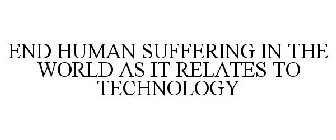 END HUMAN SUFFERING IN THE WORLD AS IT RELATES TO TECHNOLOGY